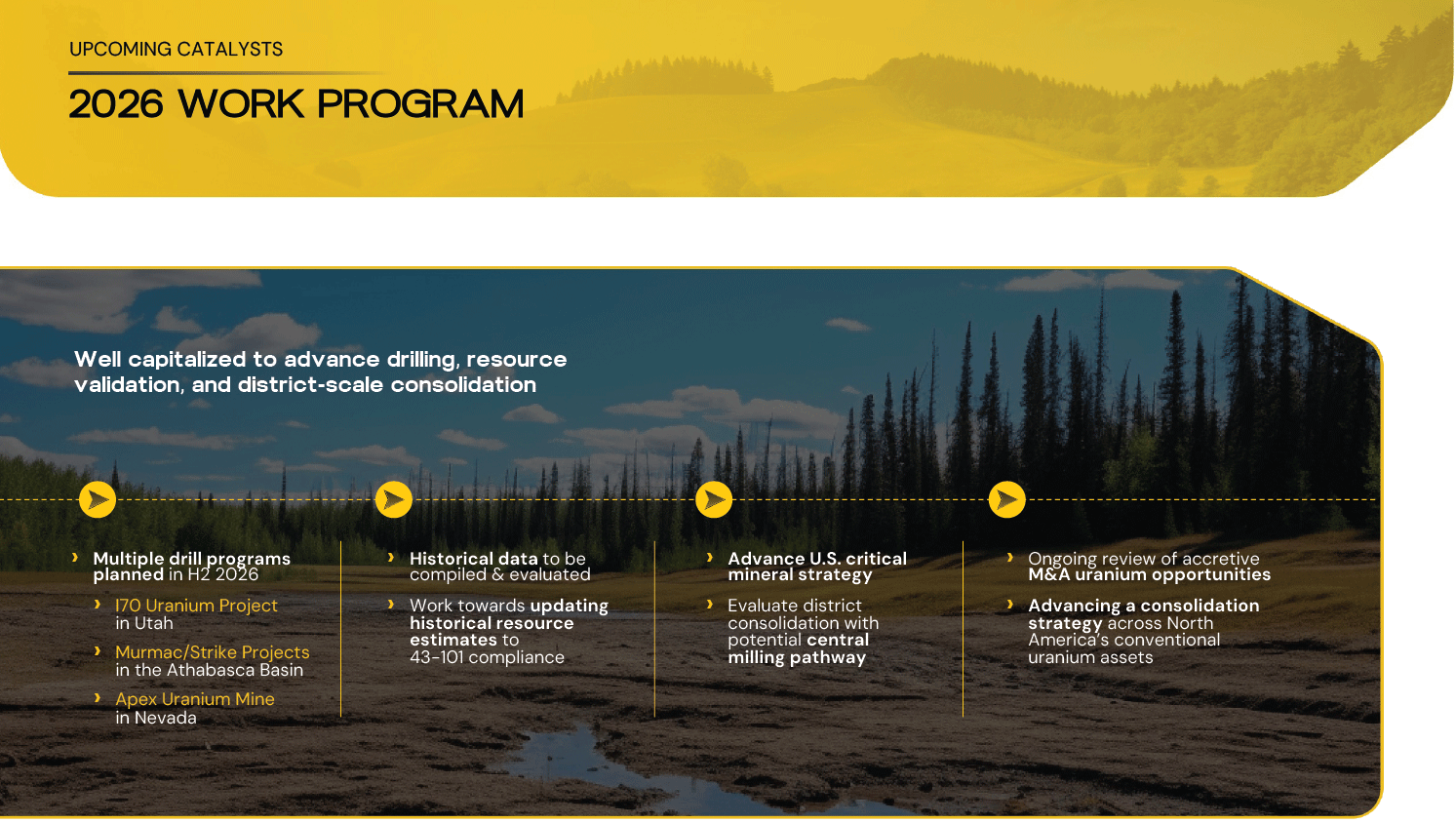 UPCOMING CATALYSTS

2026 WORK PROGRAM

Well capitalized to advance drilling, resource validation, and district-scale consolidation

› Multiple drill programs planned in H2 2026

› I70 Uranium Project in Utah

› Murmac/Strike Projects in the Athabasca Basin

› Apex Uranium Mine in Nevada

› Historical data to be compiled & evaluated

› Work towards updating historical resource estimates to 43-101 compliance

› Advance U.S. critical mineral strategy

› Evaluate district consolidation with potential central milling pathway

› Ongoing review of accretive M&A uranium opportunities

› Advancing a consolidation strategy across North America's conventional uranium assets